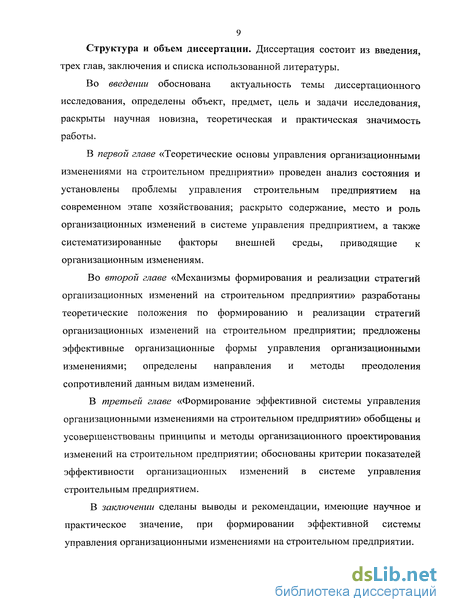 9

Структура и объем диссертации. Диссертация состоит из введения, трех глав, заключения и списка использованной литературы.

Во введении обоснована актуальность темы диссертационного исследования, определены объект, предмет, цель и задачи исследования, раскрыты научная новизна, теоретическая и практическая значимость работы.

В первой главе «Теоретические основы управления организационными изменениями на строительном предприятии» проведен анализ состояния и установлены проблемы управления строительным предприятием на современном этапе хозяйствования; раскрыто содержание, место и роль организационных изменений в системе управления предприятием, а также систематизированные факторы внешней среды, приводящие к организационным изменениям.

Во второй главе «Механизмы формирования и реализации стратегий организационных изменений на строительном предприятии» разработаны теоретические положения по формированию и реализации стратегий организационных изменений на строительном предприятии; предложены эффективные организационные формы управления организационными изменениями; определены направления и методы преодоления сопротивлений данным видам изменений.

В третьей главе «Формирование эффективной системы управления организационными изменениями на строительном предприятии» обобщены и усовершенствованы принципы и методы организационного проектирования изменений на строительном предприятии; обоснованы критерии показателей эффективности организационных изменений в системе управления строительным предприятием.

В заключении сделаны выводы и рекомендации, имеющие научное и практическое значение, при формировании эффективной системы управления организационными изменениями на строительном предприятии.

dsLib.net
библиотека диссертаций